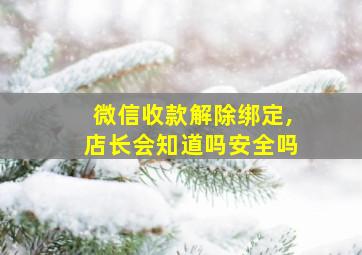 微信收款解除绑定,
店长会知道吗安全吗